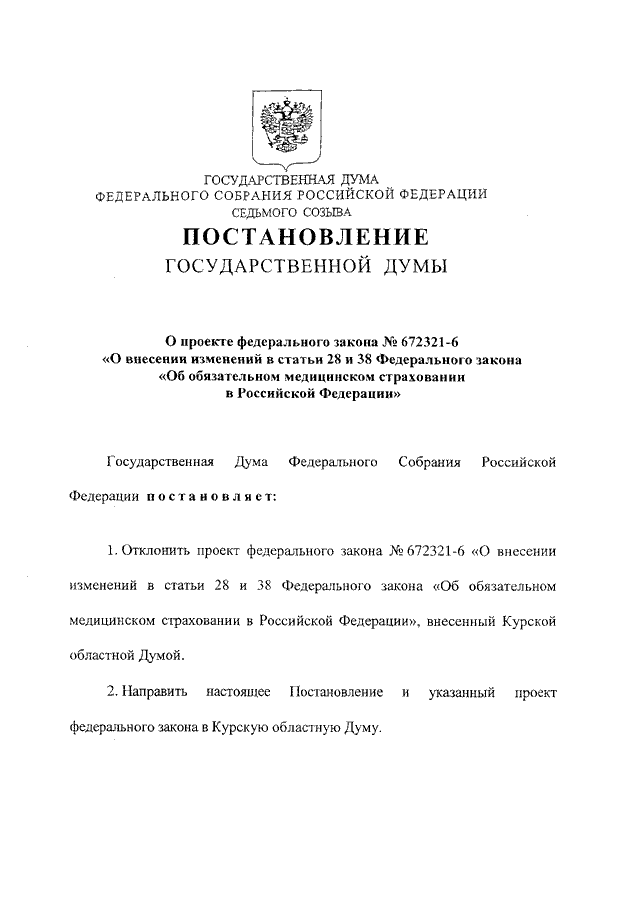 ГОСУДАРСТВЕННАЯ ДУМА
ФЕДЕРАЛЬНОГО СОБРАНИЯ РОССИЙСКОЙ ФЕДЕРАЦИИ
СЕДЬМОГО СОЗЫВА

ПОСТАНОВЛЕНИЕ
ГОСУДАРСТВЕННОЙ ДУМЫ

О проекте федерального закона № 672321-6
«О внесении изменений в статьи 28 и 38 Федерального закона
«Об обязательном медицинском страховании
в Российской Федерации»

Государственная Дума Федерального Собрания Российской Федерации постановляет:

1. Отклонить проект федерального закона № 672321-6 «О внесении изменений в статьи 28 и 38 Федерального закона «Об обязательном медицинском страховании в Российской Федерации», внесенный Курской областной Думой.

2. Направить настоящее Постановление и указанный проект федерального закона в Курскую областную Думу.